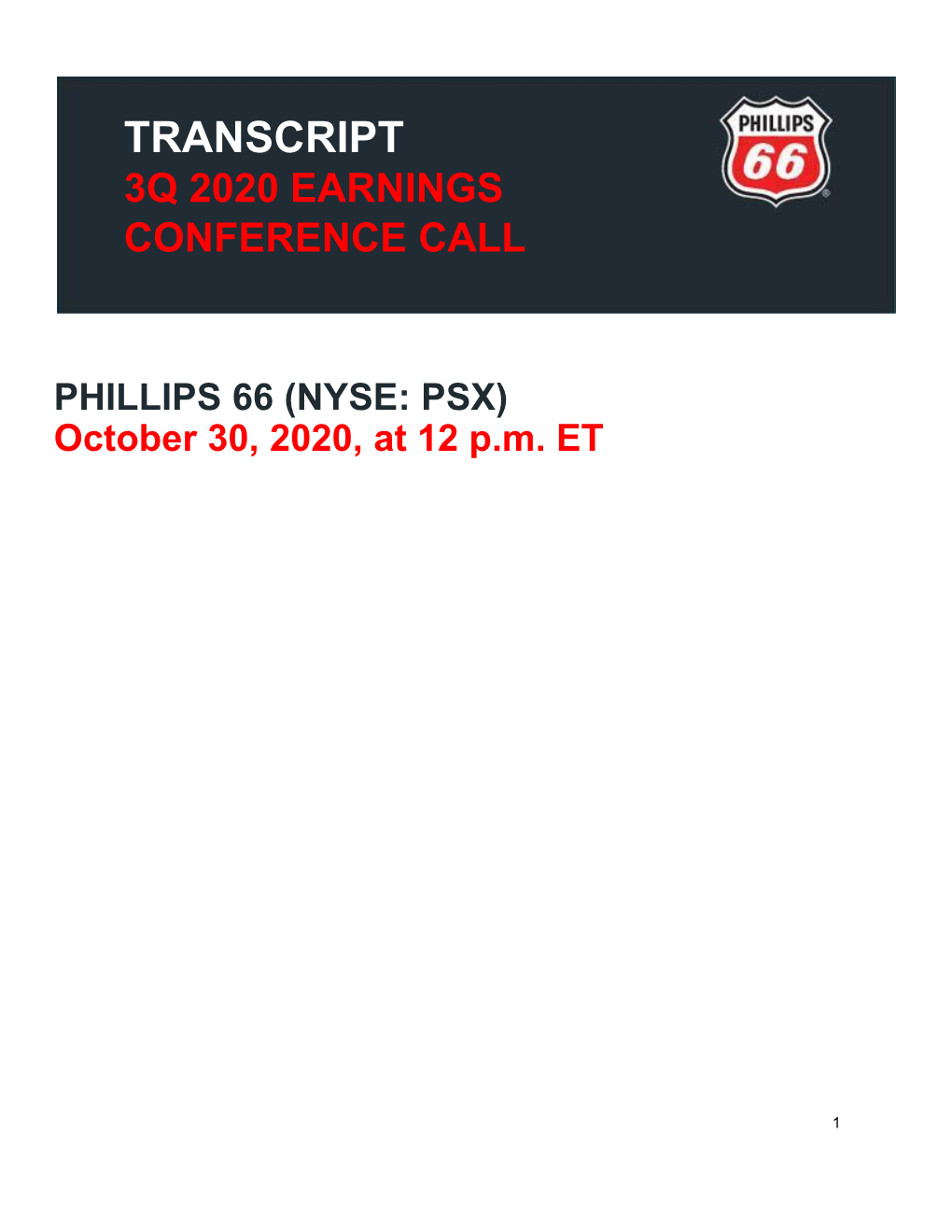 TRANSCRIPT
3Q 2020 EARNINGS CONFERENCE CALL

PHILLIPS 66

PHILLIPS 66 (NYSE: PSX)
October 30, 2020, at 12 p.m. ET

1